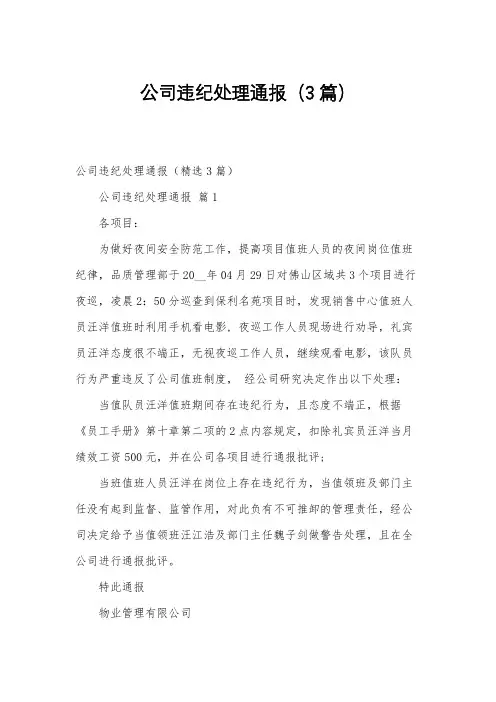 公司违纪处理通报（3篇）

公司违纪处理通报（精选3篇）

公司违纪处理通报 篇1

各项目：

为做好夜间安全防范工作，提高项目值班人员的夜间岗位值班纪律，品质管理部于20__年04月29日对佛山区域共3个项目进行夜巡，凌晨2：50分巡查到保利名苑项目时，发现销售中心值班人员汪洋值班时利用手机看电影，夜巡工作人员现场进行劝导，礼宾员汪洋态度很不端正，无视夜巡工作人员，继续观看电影，该队员行为严重违反了公司值班制度， 经公司研究决定作出以下处理：

当值队员汪洋值班期间存在违纪行为，且态度不端正，根据《员工手册》第十章第二项的2点内容规定，扣除礼宾员汪洋当月绩效工资500元，并在公司各项目进行通报批评；

当班值班人员汪洋在岗位上存在违纪行为，当值领班及部门主任没有起到监督、监管作用，对此负有不可推卸的管理责任，经公司决定给予当值领班汪江浩及部门主任魏子剑做警告处理，且在全公司进行通报批评。

特此通报

物业管理有限公司